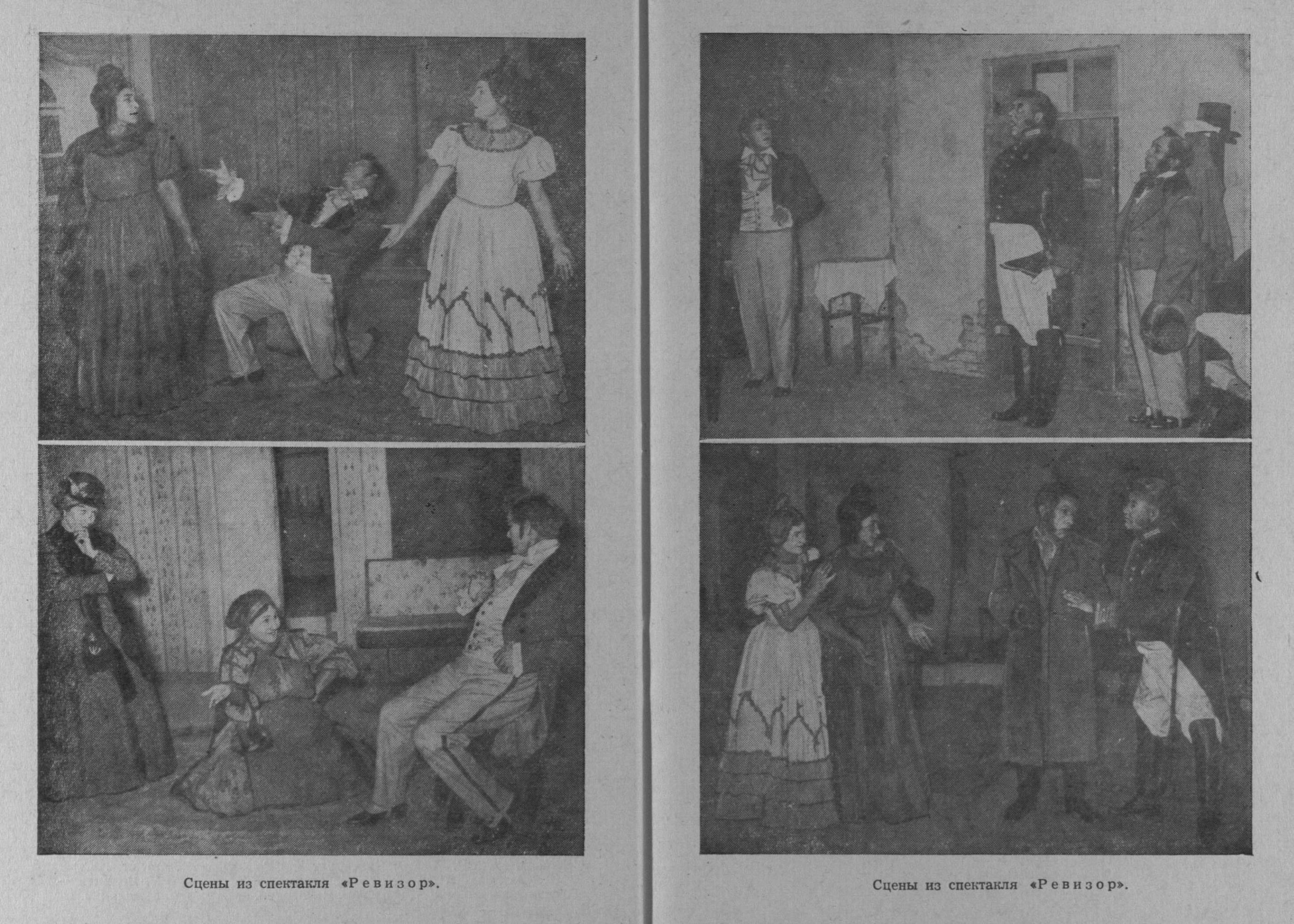 Сцены из спектакля «Ревизор».

Сцены из спектакля «Ревизор».